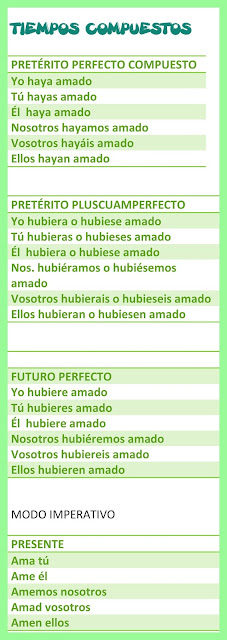 TIEMPOS COMPUESTOS

PRETÉRITO PERFECTO COMPUESTO
Yo haya amado
Tú hayas amado
Él haya amado
Nosotros hayamos amado
Vosotros hayáis amado
Ellos hayan amado

PRETÉRITO PLUSCUAMPERFECTO
Yo hubiera o hubiese amado
Tú hubieras o hubieses amado
Él hubiera o hubiese amado
Nos. hubiéramos o hubiésemos amado
Vosotros hubierais o hubieseis amado
Ellos hubieran o hubiesen amado

FUTURO PERFECTO
Yo hubiere amado
Tú hubieres amado
Él hubiere amado
Nosotros hubiéremos amado
Vosotros hubiereis amado
Ellos hubieren amado

MODO IMPERATIVO

PRESENTE
Ama tú
Ame él
Amemos nosotros
Amad vosotros
Amen ellos